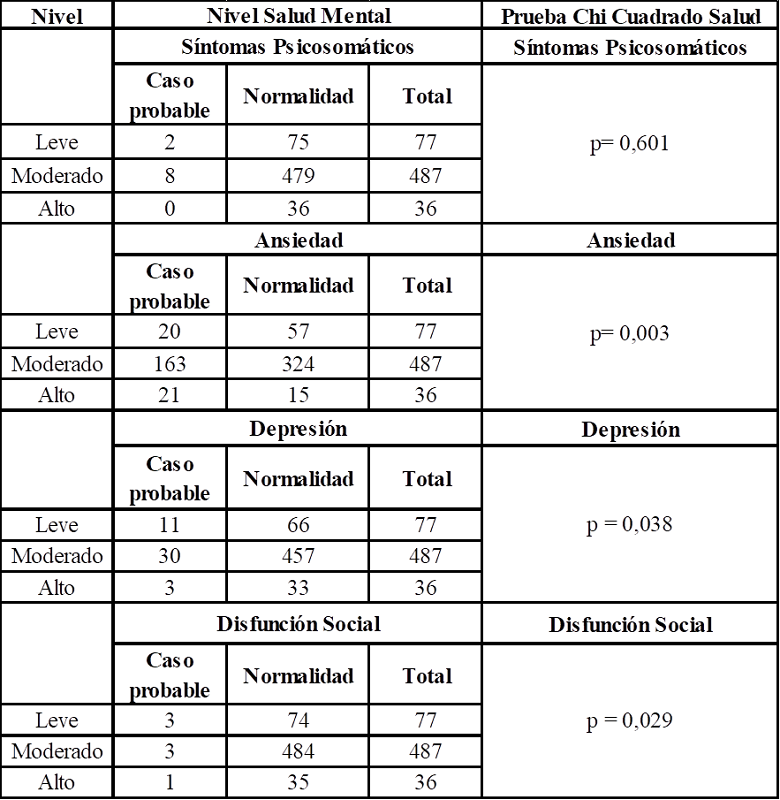 | Nivel | Nivel Salud Mental | | | Prueba Chi Cuadrado Salud |
|---|---|---|---|---|
| | Síntomas Psicosomáticos | | | Síntomas Psicosomáticos |
| | Caso probable | Normalidad | Total | |
| Leve | 2 | 75 | 77 | p= 0,601 |
| Moderado | 8 | 479 | 487 | |
| Alto | 0 | 36 | 36 | |
| | Ansiedad | | | Ansiedad |
| | Caso probable | Normalidad | Total | |
| Leve | 20 | 57 | 77 | p= 0,003 |
| Moderado | 163 | 324 | 487 | |
| Alto | 21 | 15 | 36 | |
| | Depresión | | | Depresión |
| | Caso probable | Normalidad | Total | |
| Leve | 11 | 66 | 77 | p = 0,038 |
| Moderado | 30 | 457 | 487 | |
| Alto | 3 | 33 | 36 | |
| | Disfunción Social | | | Disfunción Social |
| | Caso probable | Normalidad | Total | |
| Leve | 3 | 74 | 77 | p = 0,029 |
| Moderado | 3 | 484 | 487 | |
| Alto | 1 | 35 | 36 | |